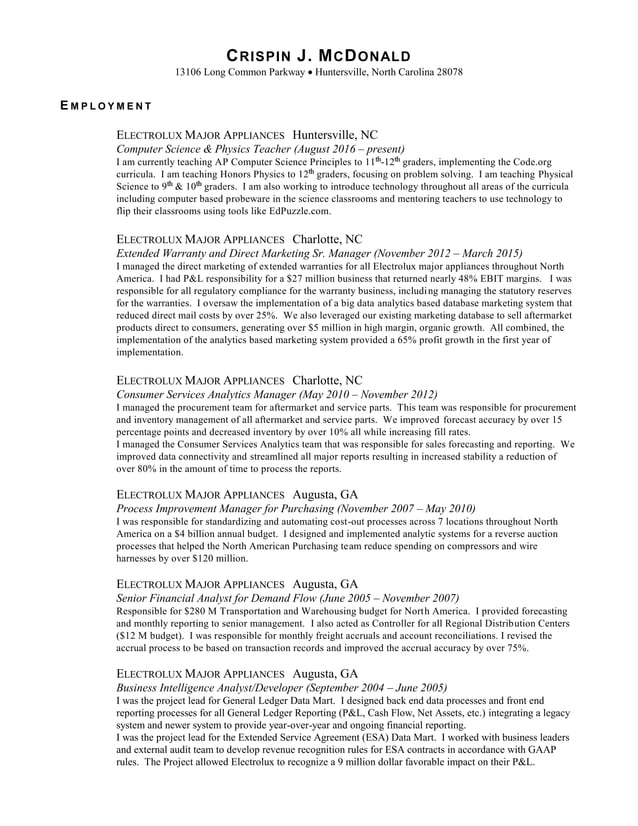 CRISPIN J. MCDONALD
13106 Long Common Parkway • Huntersville, North Carolina 28078

EMPLOYMENT

ELECTROLUX MAJOR APPLIANCES Huntersville, NC
Computer Science & Physics Teacher (August 2016 – present)
I am currently teaching AP Computer Science Principles to $11^{th}$-$12^{th}$ graders, implementing the Code.org curricula. I am teaching Honors Physics to $12^{th}$ graders, focusing on problem solving. I am teaching Physical Science to $9^{th}$ & $10^{th}$ graders. I am also working to introduce technology throughout all areas of the curricula including computer based probeware in the science classrooms and mentoring teachers to use technology to flip their classrooms using tools like EdPuzzle.com.

ELECTROLUX MAJOR APPLIANCES Charlotte, NC
Extended Warranty and Direct Marketing Sr. Manager (November 2012 – March 2015)
I managed the direct marketing of extended warranties for all Electrolux major appliances throughout North America. I had P&L responsibility for a $27 million business that returned nearly 48% EBIT margins. I was responsible for all regulatory compliance for the warranty business, including managing the statutory reserves for the warranties. I oversaw the implementation of a big data analytics based database marketing system that reduced direct mail costs by over 25%. We also leveraged our existing marketing database to sell aftermarket products direct to consumers, generating over $5 million in high margin, organic growth. All combined, the implementation of the analytics based marketing system provided a 65% profit growth in the first year of implementation.

ELECTROLUX MAJOR APPLIANCES Charlotte, NC
Consumer Services Analytics Manager (May 2010 – November 2012)
I managed the procurement team for aftermarket and service parts. This team was responsible for procurement and inventory management of all aftermarket and service parts. We improved forecast accuracy by over 15 percentage points and decreased inventory by over 10% all while increasing fill rates.
I managed the Consumer Services Analytics team that was responsible for sales forecasting and reporting. We improved data connectivity and streamlined all major reports resulting in increased stability a reduction of over 80% in the amount of time to process the reports.

ELECTROLUX MAJOR APPLIANCES Augusta, GA
Process Improvement Manager for Purchasing (November 2007 – May 2010)
I was responsible for standardizing and automating cost-out processes across 7 locations throughout North America on a $4 billion annual budget. I designed and implemented analytic systems for a reverse auction processes that helped the North American Purchasing team reduce spending on compressors and wire harnesses by over $120 million.

ELECTROLUX MAJOR APPLIANCES Augusta, GA
Senior Financial Analyst for Demand Flow (June 2005 – November 2007)
Responsible for $280 M Transportation and Warehousing budget for North America. I provided forecasting and monthly reporting to senior management. I also acted as Controller for all Regional Distribution Centers ($12 M budget). I was responsible for monthly freight accruals and account reconciliations. I revised the accrual process to be based on transaction records and improved the accrual accuracy by over 75%.

ELECTROLUX MAJOR APPLIANCES Augusta, GA
Business Intelligence Analyst/Developer (September 2004 – June 2005)
I was the project lead for General Ledger Data Mart. I designed back end data processes and front end reporting processes for all General Ledger Reporting (P&L, Cash Flow, Net Assets, etc.) integrating a legacy system and newer system to provide year-over-year and ongoing financial reporting.
I was the project lead for the Extended Service Agreement (ESA) Data Mart. I worked with business leaders and external audit team to develop revenue recognition rules for ESA contracts in accordance with GAAP rules. The Project allowed Electrolux to recognize a 9 million dollar favorable impact on their P&L.